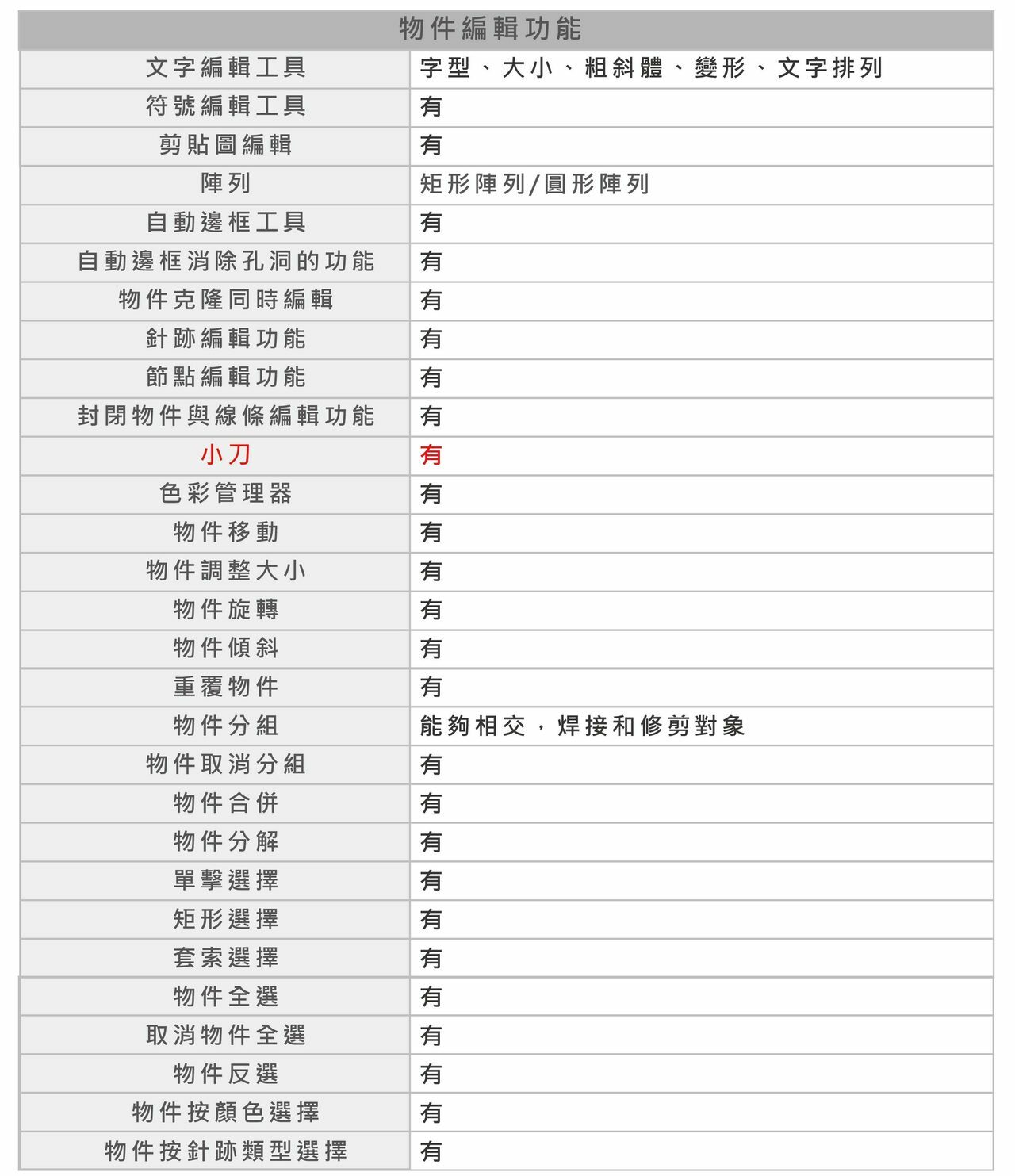 | 物件編輯功能 | |
|---|---|
| 文字編輯工具 | 字型、大小、粗斜體、變形、文字排列 |
| 符號編輯工具 | 有 |
| 剪貼圖編輯 | 有 |
| 陣列 | 矩形陣列/圓形陣列 |
| 自動邊框工具 | 有 |
| 自動邊框消除孔洞的功能 | 有 |
| 物件克隆同時編輯 | 有 |
| 針跡編輯功能 | 有 |
| 節點編輯功能 | 有 |
| 封閉物件與線條編輯功能 | 有 |
| 小刀 | 有 |
| 色彩管理器 | 有 |
| 物件移動 | 有 |
| 物件調整大小 | 有 |
| 物件旋轉 | 有 |
| 物件傾斜 | 有 |
| 重覆物件 | 有 |
| 物件分組 | 能夠相交，焊接和修剪對象 |
| 物件取消分組 | 有 |
| 物件合併 | 有 |
| 物件分解 | 有 |
| 單擊選擇 | 有 |
| 矩形選擇 | 有 |
| 套索選擇 | 有 |
| 物件全選 | 有 |
| 取消物件全選 | 有 |
| 物件反選 | 有 |
| 物件按顏色選擇 | 有 |
| 物件按針跡類型選擇 | 有 |